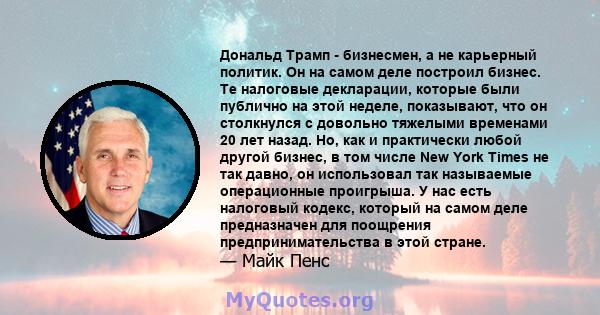 Дональд Трамп - бизнесмен, а не карьерный политик. Он на самом деле построил бизнес. Те налоговые декларации, которые были публично на этой неделе, показывают, что он столкнулся с довольно тяжелыми временами 20 лет назад. Но, как и практически любой другой бизнес, в том числе New York Times не так давно, он использовал так называемые операционные проигрыша. У нас есть налоговый кодекс, который на самом деле предназначен для поощрения предпринимательства в этой стране.
— Майк Пенс

MyQuotes.org